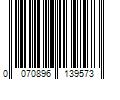 0 070896 139573